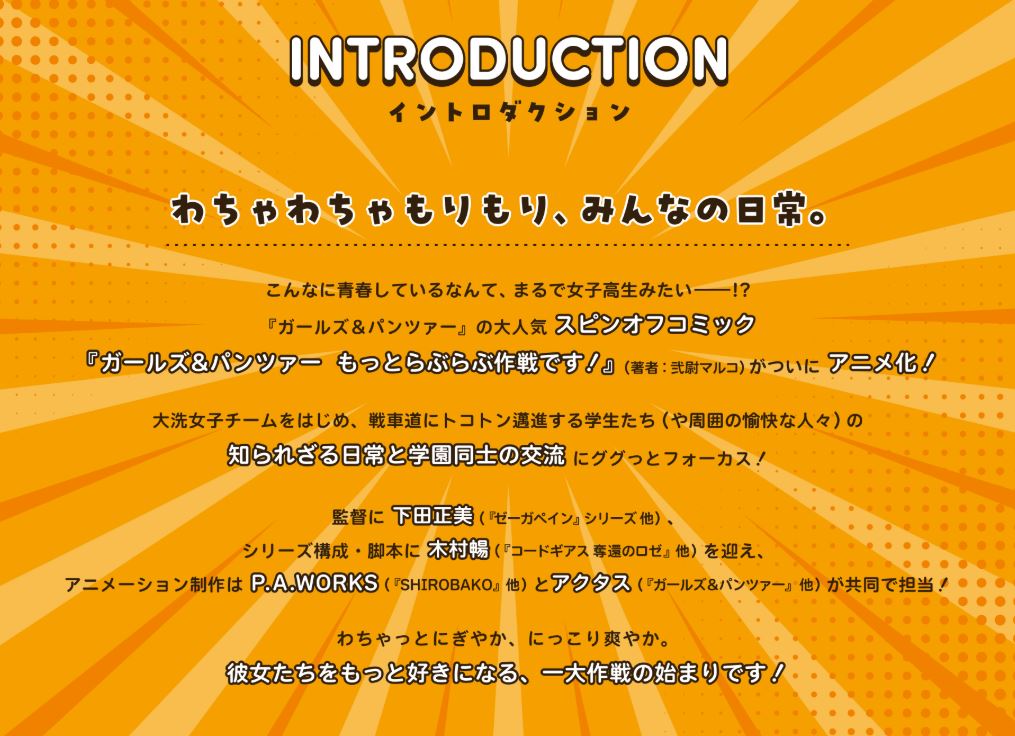 INTRODUCTION
イントロダクション

わちゃわちゃもりもり、みんなの日常。

こんなに青春しているなんて、まるで女子高生みたい——!?
『ガールズ＆パンツァー』の大人気 スピンオフコミック
『ガールズ&パンツァー もっとらぶらぶ作戦です！』(著者：弐尉マルコ)がついに アニメ化！

大洗女子チームをはじめ、戦車道にトコトン邁進する学生たち(や周囲の愉快な人々)の
知られざる日常と学園同士の交流 にググっとフォーカス！

監督に 下田正美(『ゼーガペイン』シリーズ 他)、
シリーズ構成・脚本に 木村暢(『コードギアス 奪還のロゼ』他)を迎え、
アニメーション制作は P.A.WORKS(『SHIROBAKO』他)とアクタス(『ガールズ&パンツァー』他)が共同で担当！

わちゃっとにぎやか、にっこり爽やか。
彼女たちをもっと好きになる、一大作戦の始まりです！